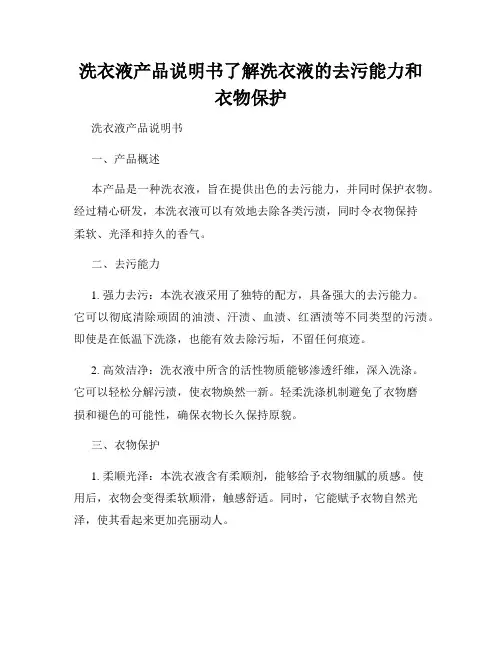 洗衣液产品说明书了解洗衣液的去污能力和衣物保护

洗衣液产品说明书

一、产品概述

本产品是一种洗衣液，旨在提供出色的去污能力，并同时保护衣物。经过精心研发，本洗衣液可以有效地去除各类污渍，同时令衣物保持柔软、光泽和持久的香气。

二、去污能力

1. 强力去污：本洗衣液采用了独特的配方，具备强大的去污能力。它可以彻底清除顽固的油渍、汗渍、血渍、红酒渍等不同类型的污渍。即使是在低温下洗涤，也能有效去除污垢，不留任何痕迹。

2. 高效洁净：洗衣液中所含的活性物质能够渗透纤维，深入洗涤。它可以轻松分解污渍，使衣物焕然一新。轻柔洗涤机制避免了衣物磨损和褪色的可能性，确保衣物长久保持原貌。

三、衣物保护

1. 柔顺光泽：本洗衣液含有柔顺剂，能够给予衣物细腻的质感。使用后，衣物会变得柔软顺滑，触感舒适。同时，它能赋予衣物自然光泽，使其看起来更加亮丽动人。